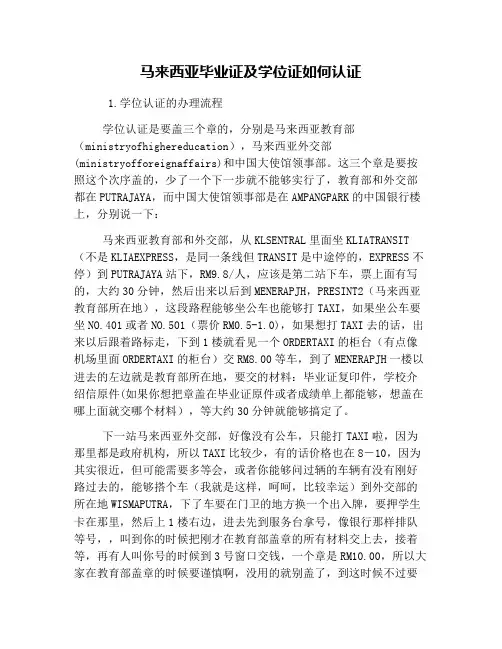 马来西亚毕业证及学位证如何认证

1.学位认证的办理流程

学位认证是要盖三个章的，分别是马来西亚教育部（ministryofhighereducation），马来西亚外交部(ministryofforeignaffairs)和中国大使馆领事部。这三个章是要按照这个次序盖的，少了一个下一步就不能够实行了，教育部和外交部都在PUTRAJAYA，而中国大使馆领事部是在AMPANGPARK的中国银行楼上，分别说一下：

马来西亚教育部和外交部，从KLSENTRAL里面坐KLIATRANSIT（不是KLIAEXPRESS，是同一条线但TRANSIT是中途停的，EXPRESS不停）到PUTRAJAYA站下，RM9.8/人，应该是第二站下车，票上面有写的，大约30分钟，然后出来以后到MENERAPJH，PRESINT2（马来西亚教育部所在地），这段路程能够坐公车也能够打TAXI，如果坐公车要坐NO.401或者NO.501（票价RM0.5-1.0），如果想打TAXI去的话，出来以后跟着路标走，下到1楼就看见一个ORDERTAXI的柜台（有点像机场里面ORDERTAXI的柜台）交RM8.00等车，到了MENERAPJH一楼以进去的左边就是教育部所在地，要交的材料：毕业证复印件，学校介绍信原件(如果你想把章盖在毕业证原件或者成绩单上都能够，想盖在哪上面就交哪个材料），等大约30分钟就能够搞定了。

下一站马来西亚外交部，好像没有公车，只能打TAXI啦，因为那里都是政府机构，所以TAXI比较少，有的话价格也在8－10，因为其实很近，但可能需要多等会，或者你能够问过辆的车辆有没有刚好路过去的，能够搭个车（我就是这样，呵呵，比较幸运）到外交部的所在地WISMAPUTRA，下了车要在门卫的地方换一个出入牌，要押学生卡在那里，然后上1楼右边，进去先到服务台拿号，像银行那样排队等号，，叫到你的时候把刚才在教育部盖章的所有材料交上去，接着等，再有人叫你号的时候到3号窗口交钱，一个章是RM10.00，所以大家在教育部盖章的时候要谨慎啊，没用的就别盖了，到这时候不过要